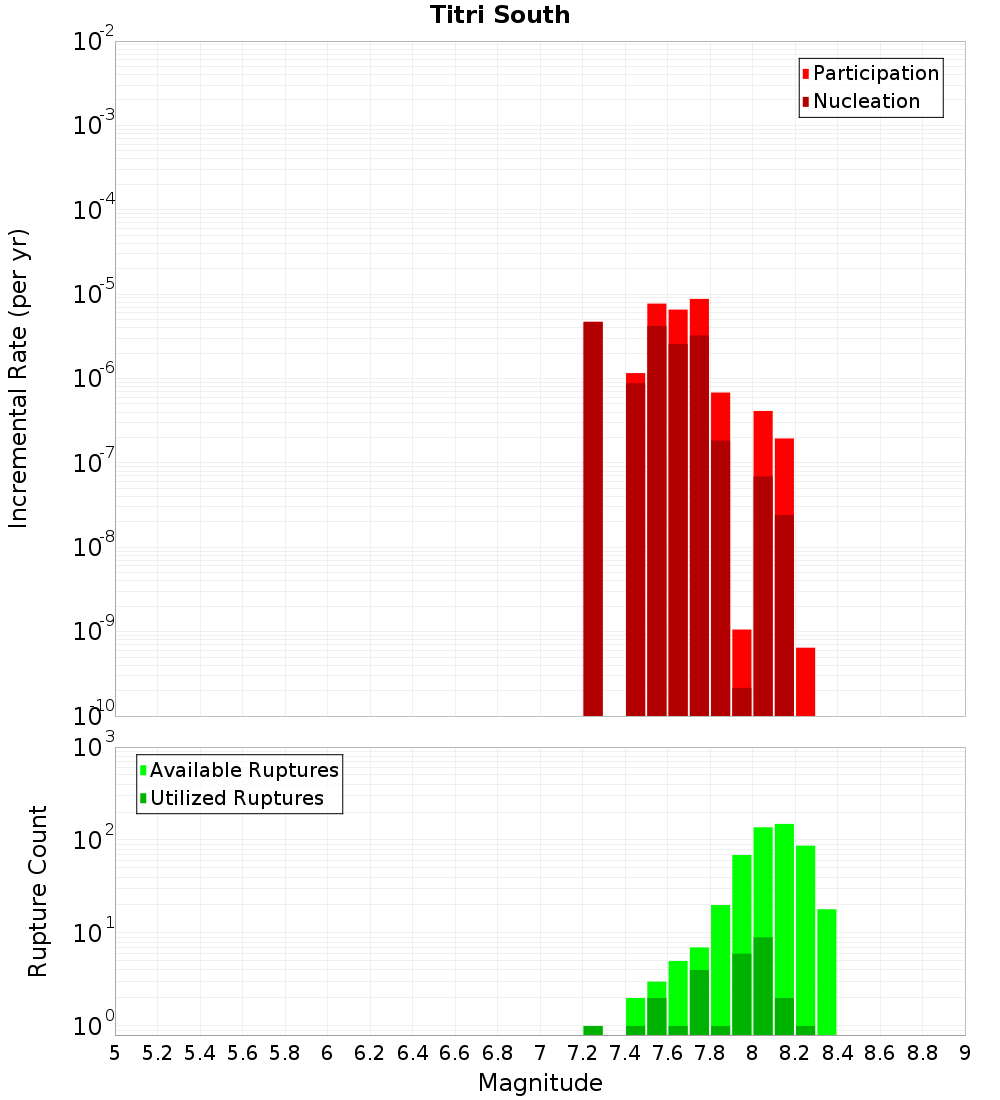 Titri South

Participation
Nucleation

Incremental Rate (per yr)

$10^{-2}$
$10^{-3}$
$10^{-4}$
$10^{-5}$
$10^{-6}$
$10^{-7}$
$10^{-8}$
$10^{-9}$
$10^{-10}$

Available Ruptures
Utilized Ruptures

Rupture Count

$10^{3}$
$10^{2}$
$10^{1}$
$10^{0}$

5 5.2 5.4 5.6 5.8 6 6.2 6.4 6.6 6.8 7 7.2 7.4 7.6 7.8 8 8.2 8.4 8.6 8.8 9

Magnitude